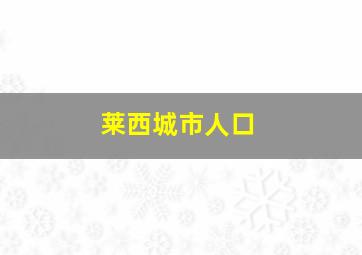 莱西城市人口